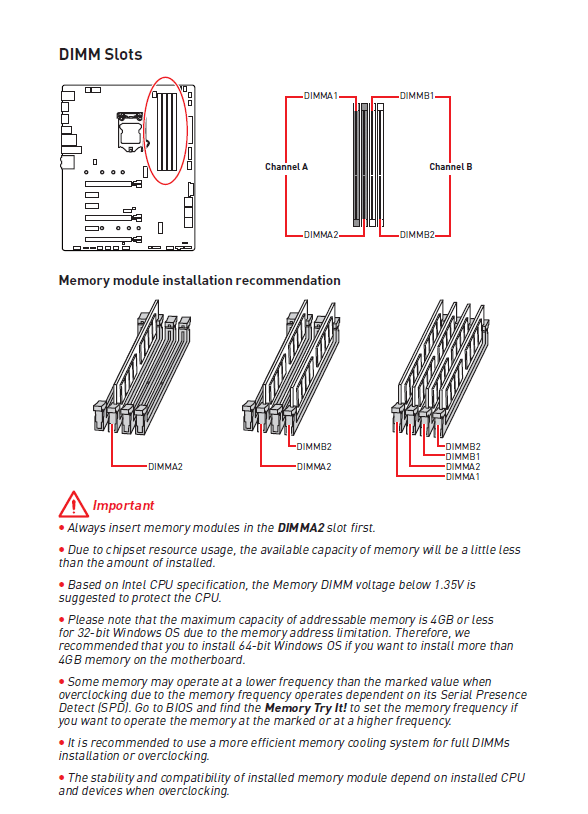 DIMM Slots

DIMMA1
DIMMB1
Channel A
Channel B
DIMMA2
DIMMB2

Memory module installation recommendation

DIMMA2

DIMMB2
DIMMA2

DIMMB2
DIMMB1
DIMMA2
DIMMA1

Important

• Always insert memory modules in the DIMMA2 slot first.

• Due to chipset resource usage, the available capacity of memory will be a little less than the amount of installed.

• Based on Intel CPU specification, the Memory DIMM voltage below 1.35V is suggested to protect the CPU.

• Please note that the maximum capacity of addressable memory is 4GB or less for 32-bit Windows OS due to the memory address limitation. Therefore, we recommended that you to install 64-bit Windows OS if you want to install more than 4GB memory on the motherboard.

• Some memory may operate at a lower frequency than the marked value when overclocking due to the memory frequency operates dependent on its Serial Presence Detect (SPD). Go to BIOS and find the Memory Try It! to set the memory frequency if you want to operate the memory at the marked or at a higher frequency.

• It is recommended to use a more efficient memory cooling system for full DIMMs installation or overclocking.

• The stability and compatibility of installed memory module depend on installed CPU and devices when overclocking.